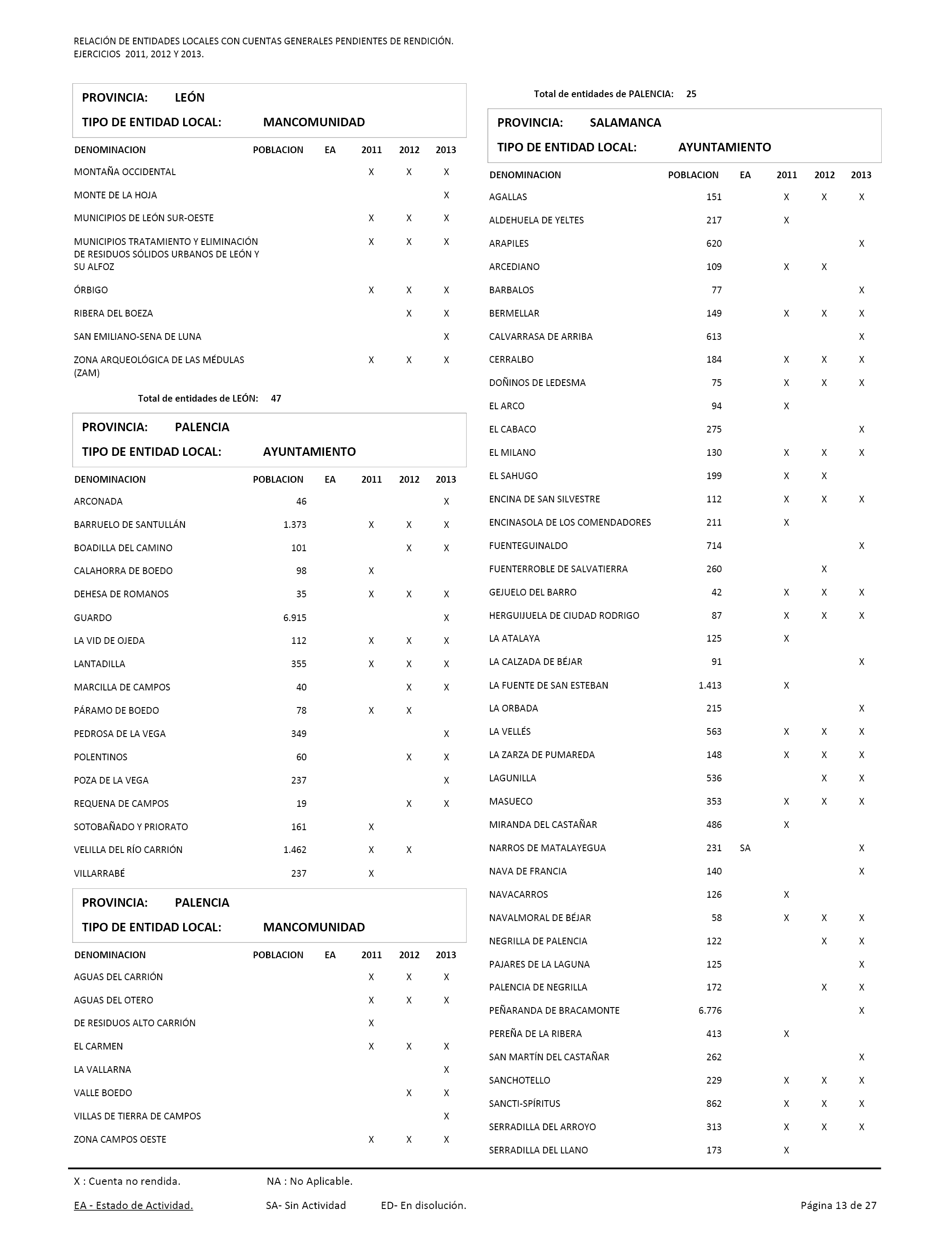 RELACIÓN DE ENTIDADES LOCALES CON CUENTAS GENERALES PENDIENTES DE RENDICIÓN.
EJERCICIOS 2011, 2012 Y 2013.

PROVINCIA: LEÓN
TIPO DE ENTIDAD LOCAL: MANCOMUNIDAD

| DENOMINACION | POBLACION | EA | 2011 | 2012 | 2013 |
|---|---|---|---|---|---|
| MONTAÑA OCCIDENTAL | | | X | X | X |
| MONTE DE LA HOJA | | | | | X |
| MUNICIPIOS DE LEÓN SUR-OESTE | | | X | X | X |
| MUNICIPIOS TRATAMIENTO Y ELIMINACIÓN DE RESIDUOS SÓLIDOS URBANOS DE LEÓN Y SU ALFOZ | | | X | X | X |
| ÓRBIGO | | | X | X | X |
| RIBERA DEL BOEZA | | | | X | X |
| SAN EMILIANO-SENA DE LUNA | | | | | X |
| ZONA ARQUEOLÓGICA DE LAS MÉDULAS (ZAM) | | | X | X | X |

Total de entidades de LEÓN: 47

PROVINCIA: PALENCIA
TIPO DE ENTIDAD LOCAL: AYUNTAMIENTO

| DENOMINACION | POBLACION | EA | 2011 | 2012 | 2013 |
|---|---|---|---|---|---|
| ARCONADA | 46 | | | | X |
| BARRUELO DE SANTULLÁN | 1.373 | | X | X | X |
| BOADILLA DEL CAMINO | 101 | | | X | X |
| CALAHORRA DE BOEDO | 98 | | X | | |
| DEHESA DE ROMANOS | 35 | | X | X | X |
| GUARDO | 6.915 | | | | X |
| LA VID DE OJEDA | 112 | | X | X | X |
| LANTADILLA | 355 | | X | X | X |
| MARCILLA DE CAMPOS | 40 | | | X | X |
| PÁRAMO DE BOEDO | 78 | | X | X | |
| PEDROSA DE LA VEGA | 349 | | | | X |
| POLENTINOS | 60 | | | X | X |
| POZA DE LA VEGA | 237 | | | | X |
| REQUENA DE CAMPOS | 19 | | | X | X |
| SOTOBAÑADO Y PRIORATO | 161 | | X | | |
| VELILLA DEL RÍO CARRIÓN | 1.462 | | X | X | |
| VILLARRABÉ | 237 | | X | | |

PROVINCIA: PALENCIA
TIPO DE ENTIDAD LOCAL: MANCOMUNIDAD

| DENOMINACION | POBLACION | EA | 2011 | 2012 | 2013 |
|---|---|---|---|---|---|
| AGUAS DEL CARRIÓN | | | X | X | X |
| AGUAS DEL OTERO | | | X | X | X |
| DE RESIDUOS ALTO CARRIÓN | | | X | | |
| EL CARMEN | | | X | X | X |
| LA VALLARNA | | | | | X |
| VALLE BOEDO | | | | X | X |
| VILLAS DE TIERRA DE CAMPOS | | | | | X |
| ZONA CAMPOS OESTE | | | X | X | X |

Total de entidades de PALENCIA: 25

PROVINCIA: SALAMANCA
TIPO DE ENTIDAD LOCAL: AYUNTAMIENTO

| DENOMINACION | POBLACION | EA | 2011 | 2012 | 2013 |
|---|---|---|---|---|---|
| AGALLAS | 151 | | X | X | X |
| ALDEHUELA DE YELTES | 217 | | X | | |
| ARAPILES | 620 | | | | X |
| ARCEDIANO | 109 | | X | X | |
| BARBALOS | 77 | | | | X |
| BERMELLAR | 149 | | X | X | X |
| CALVARRASA DE ARRIBA | 613 | | | | X |
| CERRALBO | 184 | | X | X | X |
| DOÑINOS DE LEDESMA | 75 | | X | X | X |
| EL ARCO | 94 | | X | | |
| EL CABACO | 275 | | | | X |
| EL MILANO | 130 | | X | X | X |
| EL SAHUGO | 199 | | X | X | |
| ENCINA DE SAN SILVESTRE | 112 | | X | X | X |
| ENCINASOLA DE LOS COMENDADORES | 211 | | X | | |
| FUENTEGUINALDO | 714 | | | | X |
| FUENTERROBLE DE SALVATIERRA | 260 | | | X | |
| GEJUELO DEL BARRO | 42 | | X | X | X |
| HERGUIJUELA DE CIUDAD RODRIGO | 87 | | X | X | X |
| LA ATALAYA | 125 | | X | | |
| LA CALZADA DE BÉJAR | 91 | | | | X |
| LA FUENTE DE SAN ESTEBAN | 1.413 | | X | | |
| LA ORBADA | 215 | | | | X |
| LA VELLÉS | 563 | | X | X | X |
| LA ZARZA DE PUMAREDA | 148 | | X | X | X |
| LAGUNILLA | 536 | | | X | X |
| MASUECO | 353 | | X | X | X |
| MIRANDA DEL CASTAÑAR | 486 | | X | | |
| NARROS DE MATALAYEGUA | 231 | SA | | | X |
| NAVA DE FRANCIA | 140 | | | | X |
| NAVACARROS | 126 | | X | | |
| NAVALMORAL DE BÉJAR | 58 | | X | X | X |
| NEGRILLA DE PALENCIA | 122 | | | X | X |
| PAJARES DE LA LAGUNA | 125 | | | | X |
| PALENCIA DE NEGRILLA | 172 | | | X | X |
| PEÑARANDA DE BRACAMONTE | 6.776 | | | | X |
| PEREÑA DE LA RIBERA | 413 | | X | | |
| SAN MARTÍN DEL CASTAÑAR | 262 | | | | X |
| SANCHOTELLO | 229 | | X | X | X |
| SANCTI-SPÍRITUS | 862 | | X | X | X |
| SERRADILLA DEL ARROYO | 313 | | X | X | X |
| SERRADILLA DEL LLANO | 173 | | X | | |

X : Cuenta no rendida. NA : No Aplicable.
EA - Estado de Actividad. SA- Sin Actividad ED- En disolución. Página 13 de 27